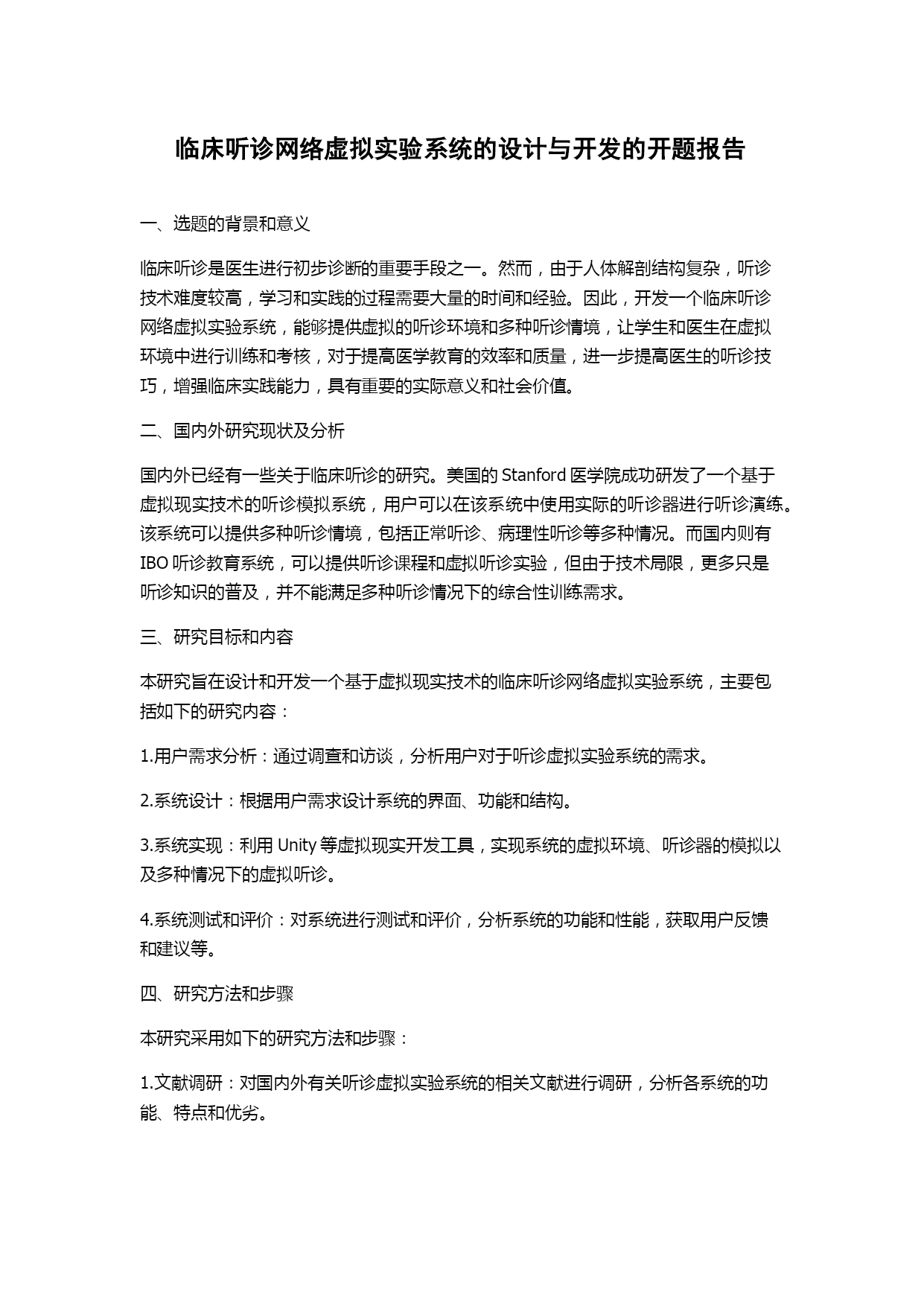 临床听诊网络虚拟实验系统的设计与开发的开题报告

一、选题的背景和意义

临床听诊是医生进行初步诊断的重要手段之一。然而，由于人体解剖结构复杂，听诊技术难度较高，学习和实践的过程需要大量的时间和经验。因此，开发一个临床听诊网络虚拟实验系统，能够提供虚拟的听诊环境和多种听诊情境，让学生和医生在虚拟环境中进行训练和考核，对于提高医学教育的效率和质量，进一步提高医生的听诊技巧，增强临床实践能力，具有重要的实际意义和社会价值。

二、国内外研究现状及分析

国内外已经有一些关于临床听诊的研究。美国的 Stanford 医学院成功研发了一个基于虚拟现实技术的听诊模拟系统，用户可以在该系统中使用实际的听诊器进行听诊演练。该系统可以提供多种听诊情境，包括正常听诊、病理性听诊等多种情况。而国内则有 IBO 听诊教育系统，可以提供听诊课程和虚拟听诊实验，但由于技术局限，更多只是听诊知识的普及，并不能满足多种听诊情况下的综合性训练需求。

三、研究目标和内容

本研究旨在设计和开发一个基于虚拟现实技术的临床听诊网络虚拟实验系统，主要包括如下的研究内容：

1.用户需求分析：通过调查和访谈，分析用户对于听诊虚拟实验系统的需求。

2.系统设计：根据用户需求设计系统的界面、功能和结构。

3.系统实现：利用 Unity 等虚拟现实开发工具，实现系统的虚拟环境、听诊器的模拟以及多种情况下的虚拟听诊。

4.系统测试和评价：对系统进行测试和评价，分析系统的功能和性能，获取用户反馈和建议等。

四、研究方法和步骤

本研究采用如下的研究方法和步骤：

1.文献调研：对国内外有关听诊虚拟实验系统的相关文献进行调研，分析各系统的功能、特点和优劣。